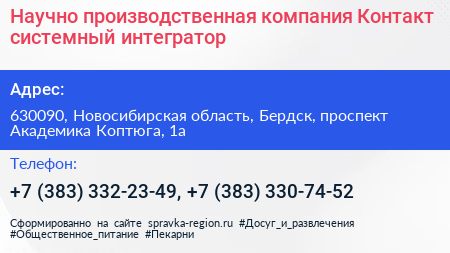 Научно производственная компания Контакт системный интегратор

Адрес:

630090, Новосибирская область, Бердск, проспект Академика Коптюга, 1а

Телефон:

+7 (383) 332-23-49, +7 (383) 330-74-52

Сформированно на сайте spravka-region.ru #Досуг_и_развлечения #Общественное_питание #Пекарни